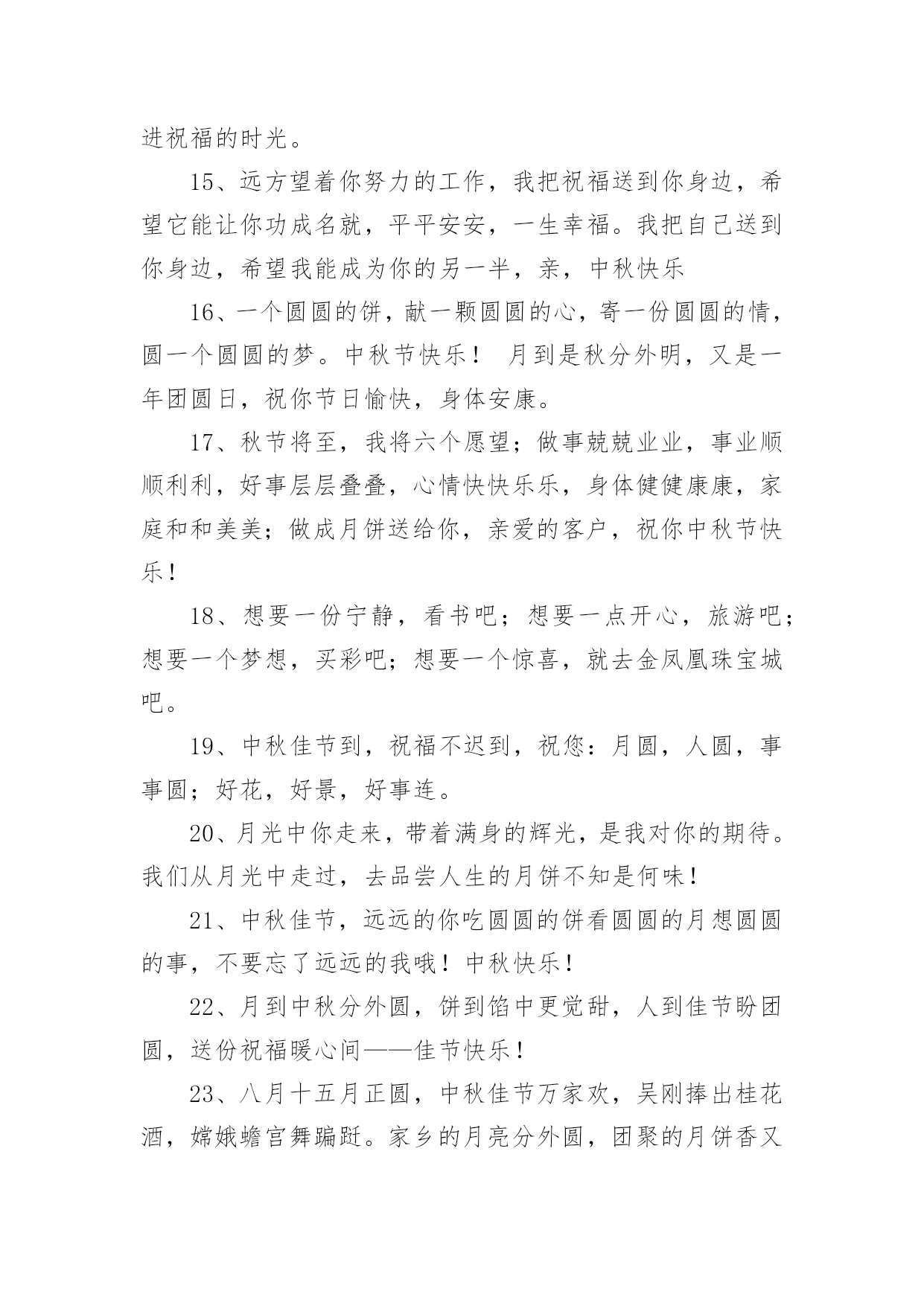 进祝福的时光。

15、远方望着你努力的工作，我把祝福送到你身边，希望它能让你功成名就，平平安安，一生幸福。我把自己送到你身边，希望我能成为你的另一半，亲，中秋快乐

16、一个圆圆的饼，献一颗圆圆的心，寄一份圆圆的情，圆一个圆圆的梦。中秋节快乐！ 月到是秋分外明，又是一年团圆日，祝你节日愉快，身体安康。

17、秋节将至，我将六个愿望；做事兢兢业业，事业顺顺利利，好事层层叠叠，心情快快乐乐，身体健健康康，家庭和和美美；做成月饼送给你，亲爱的客户，祝你中秋节快乐！

18、想要一份宁静，看书吧；想要一点开心，旅游吧；想要一个梦想，买彩吧；想要一个惊喜，就去金凤凰珠宝城吧。

19、中秋佳节到，祝福不迟到，祝您：月圆，人圆，事事圆；好花，好景，好事连。

20、月光中你走来，带着满身的辉光，是我对你的期待。我们从月光中走过，去品尝人生的月饼不知是何味！

21、中秋佳节，远远的你吃圆圆的饼看圆圆的月想圆圆的事，不要忘了远远的我哦！中秋快乐！

22、月到中秋分外圆，饼到馅中更觉甜，人到佳节盼团圆，送份祝福暖心间——佳节快乐！

23、八月十五月正圆，中秋佳节万家欢，吴刚捧出桂花酒，嫦娥蟾宫舞蹁跹。家乡的月亮分外圆，团聚的月饼香又